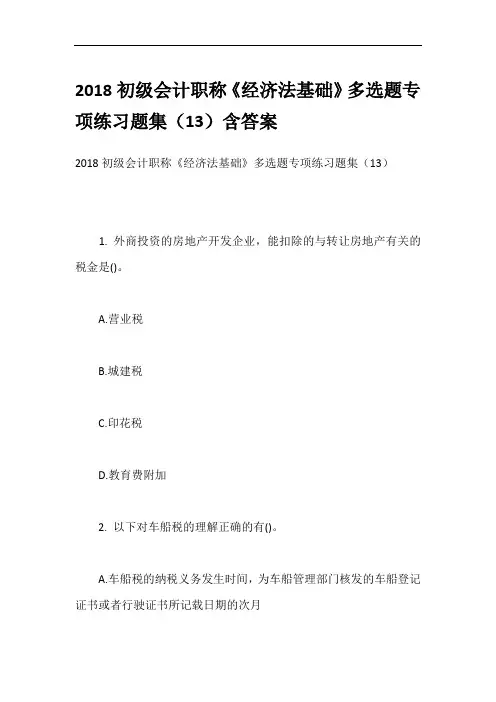 2018 初级会计职称《经济法基础》多选题专项练习题集（13）含答案

2018 初级会计职称《经济法基础》多选题专项练习题集（13）

1. 外商投资的房地产开发企业，能扣除的与转让房地产有关的税金是()。

A.营业税

B.城建税

C.印花税

D.教育费附加

2. 以下对车船税的理解正确的有()。

A.车船税的纳税义务发生时间，为车船管理部门核发的车船登记证书或者行驶证书所记载日期的次月